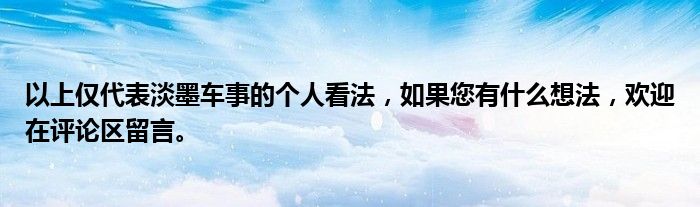 以上仅代表淡墨车事的个人看法，如果您有什么想法，欢迎在评论区留言。